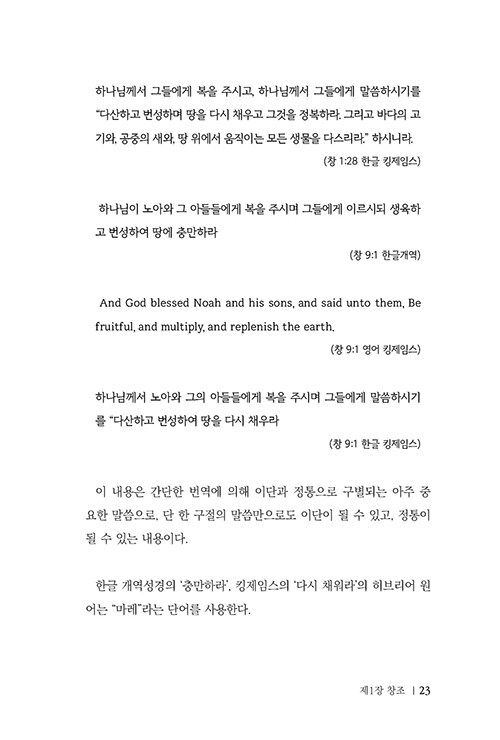 하나님께서 그들에게 복을 주시고, 하나님께서 그들에게 말씀하시기를 "다산하고 번성하며 땅을 다시 채우고 그것을 정복하라. 그리고 바다의 고기와, 공중의 새와, 땅 위에서 움직이는 모든 생물을 다스리라." 하시니라.

(창 1:28 한글 킹제임스)

하나님이 노아와 그 아들들에게 복을 주시며 그들에게 이르시되 생육하고 번성하여 땅에 충만하라

(창 9:1 한글개역)

And God blessed Noah and his sons, and said unto them, Be fruitful, and multiply, and replenish the earth.

(창 9:1 영어 킹제임스)

하나님께서 노아와 그의 아들들에게 복을 주시며 그들에게 말씀하시기를 "다산하고 번성하여 땅을 다시 채우라

(창 9:1 한글 킹제임스)

이 내용은 간단한 번역에 의해 이단과 정통으로 구별되는 아주 중요한 말씀으로, 단 한 구절의 말씀만으로도 이단이 될 수 있고, 정통이 될 수 있는 내용이다.

한글 개역성경의 '충만하라', 킹제임스의 '다시 채워라'의 히브리어 원어는 "마레"라는 단어를 사용한다.

제1장 창조 | 23